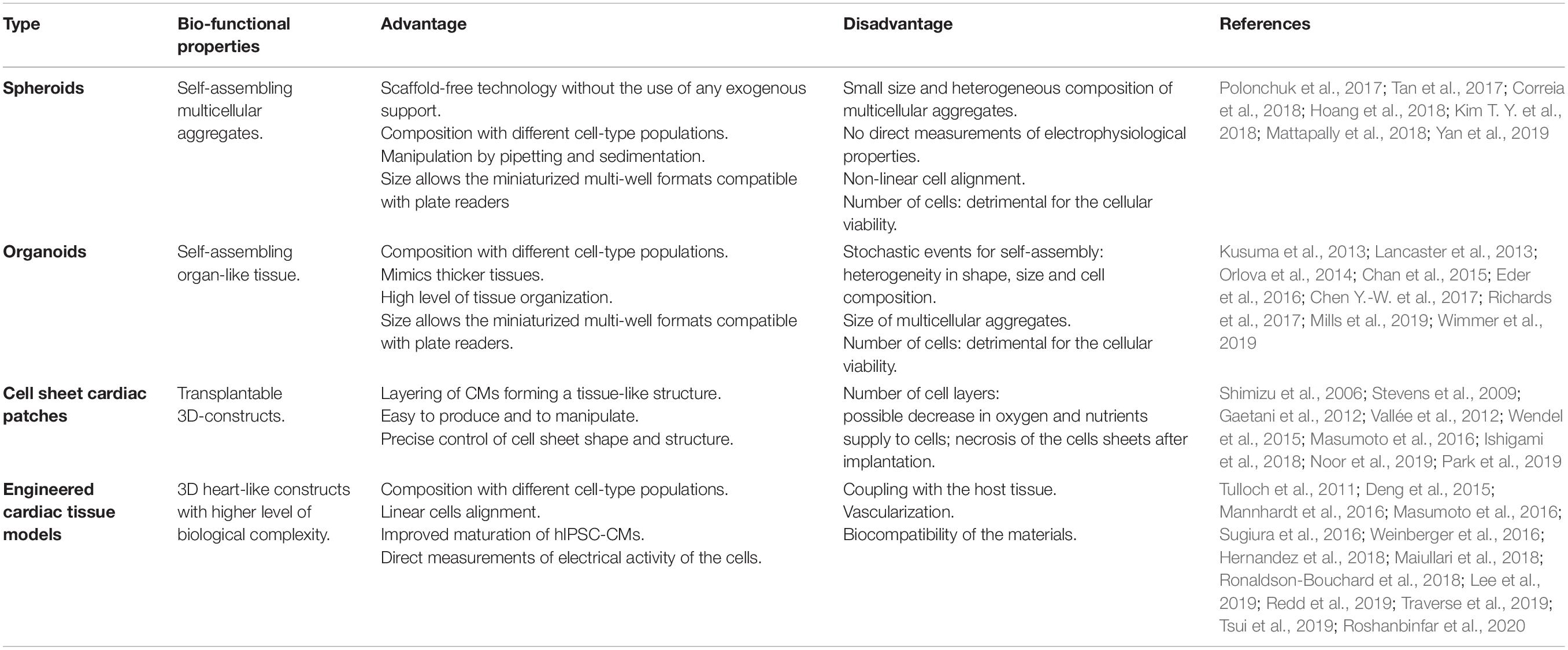 | Type | Bio-functional properties | Advantage | Disadvantage | References |
|---|---|---|---|---|
| **Spheroids** | Self-assembling multicellular aggregates. | Scaffold-free technology without the use of any exogenous support. Composition with different cell-type populations. Manipulation by pipetting and sedimentation. Size allows the miniaturized multi-well formats compatible with plate readers | Small size and heterogeneous composition of multicellular aggregates. No direct measurements of electrophysiological properties. Non-linear cell alignment. Number of cells: detrimental for the cellular viability. | Polonchuk et al., 2017; Tan et al., 2017; Correia et al., 2018; Hoang et al., 2018; Kim T. Y. et al., 2018; Mattapally et al., 2018; Yan et al., 2019 |
| **Organoids** | Self-assembling organ-like tissue. | Composition with different cell-type populations. Mimics thicker tissues. High level of tissue organization. Size allows the miniaturized multi-well formats compatible with plate readers. | Stochastic events for self-assembly: heterogeneity in shape, size and cell composition. Size of multicellular aggregates. Number of cells: detrimental for the cellular viability. | Kusuma et al., 2013; Lancaster et al., 2013; Orlova et al., 2014; Chan et al., 2015; Eder et al., 2016; Chen Y.-W. et al., 2017; Richards et al., 2017; Mills et al., 2019; Wimmer et al., 2019 |
| **Cell sheet cardiac patches** | Transplantable 3D-constructs. | Layering of CMs forming a tissue-like structure. Easy to produce and to manipulate. Precise control of cell sheet shape and structure. | Number of cell layers: possible decrease in oxygen and nutrients supply to cells; necrosis of the cells sheets after implantation. | Shimizu et al., 2006; Stevens et al., 2009; Gaetani et al., 2012; Vallée et al., 2012; Wendel et al., 2015; Masumoto et al., 2016; Ishigami et al., 2018; Noor et al., 2019; Park et al., 2019 |
| **Engineered cardiac tissue models** | 3D heart-like constructs with higher level of biological complexity. | Composition with different cell-type populations. Linear cells alignment. Improved maturation of hIPSC-CMs. Direct measurements of electrical activity of the cells. | Coupling with the host tissue. Vascularization. Biocompatibility of the materials. | Tulloch et al., 2011; Deng et al., 2015; Mannhardt et al., 2016; Masumoto et al., 2016; Sugiura et al., 2016; Weinberger et al., 2016; Hernandez et al., 2018; Maiullari et al., 2018; Ronaldson-Bouchard et al., 2018; Lee et al., 2019; Redd et al., 2019; Traverse et al., 2019; Tsui et al., 2019; Roshanbinfar et al., 2020 |